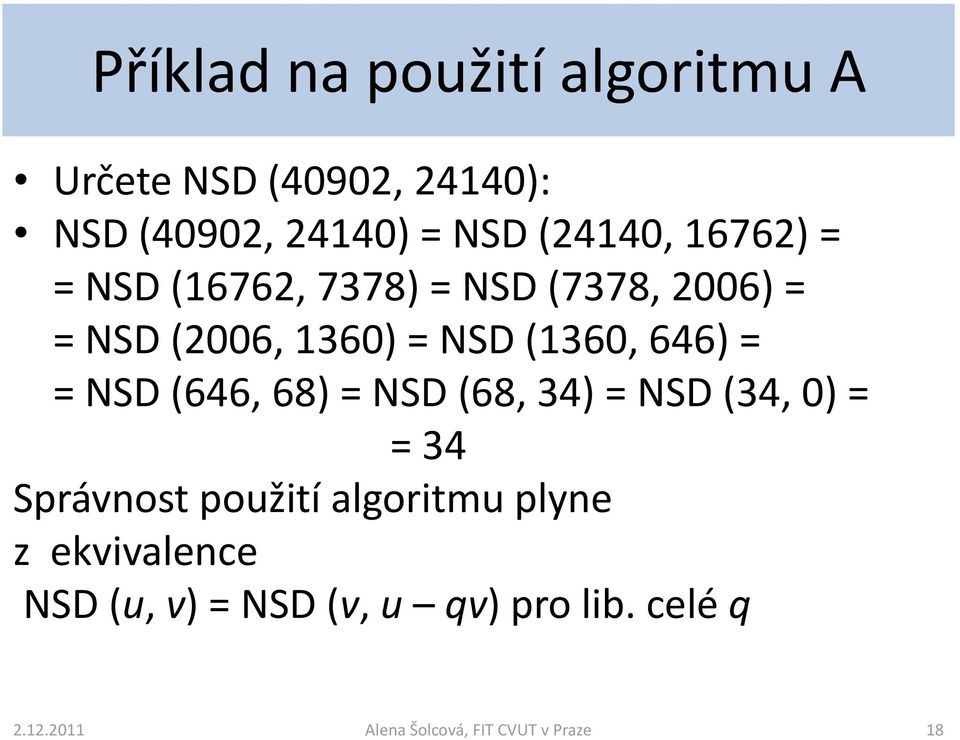 Příklad na použití algoritmu A

• Určete NSD (40902, 24140):
• NSD (40902, 24140) = NSD (24140, 16762) = = NSD (16762, 7378) = NSD (7378, 2006) = = NSD (2006, 1360) = NSD (1360, 646) = = NSD (646, 68) = NSD (68, 34) = NSD (34, 0) = = 34

Správnost použití algoritmu plyne z ekvivalence
NSD ($u$, $v$) = NSD ($v$, $u - qv$) pro lib. celé $q$

2.12.2011 Alena Šolcová, FIT CVUT v Praze 18